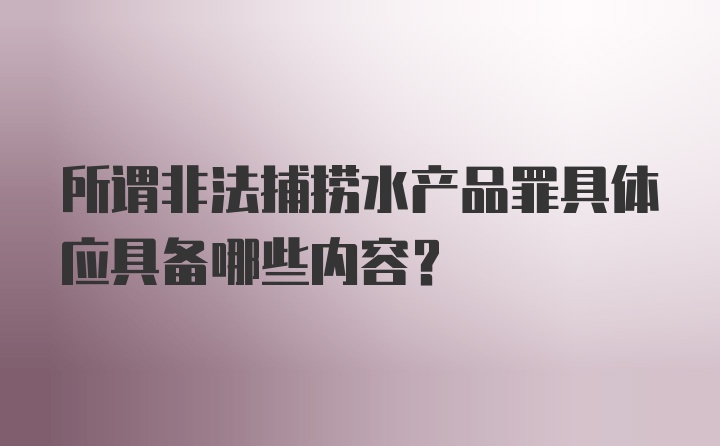 所谓非法捕捞水产品罪具体应具备哪些内容?